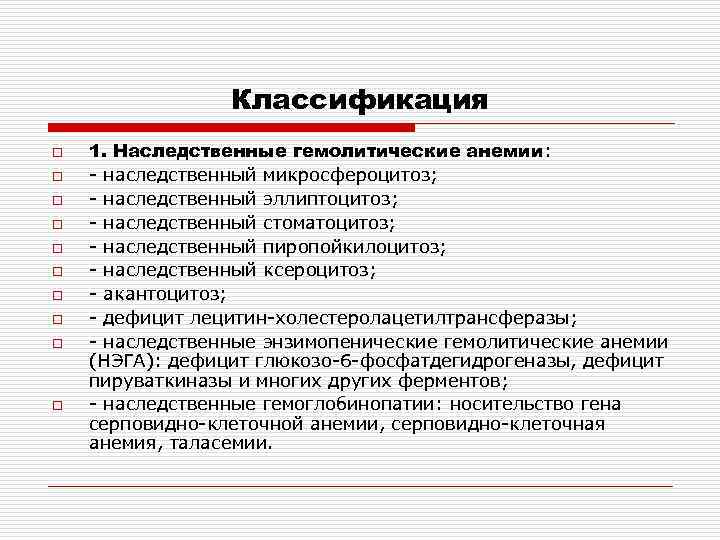 Классификация

1. Наследственные гемолитические анемии:
- наследственный микросфероцитоз;
- наследственный эллиптоцитоз;
- наследственный стоматоцитоз;
- наследственный пиропойкилоцитоз;
- наследственный ксероцитоз;
- акантоцитоз;
- дефицит лецитин-холестеролацетилтрансферазы;
- наследственные энзимопенические гемолитические анемии (НЭГА): дефицит глюкозо-6-фосфатдегидрогеназы, дефицит пируваткиназы и многих других ферментов;
- наследственные гемоглобинопатии: носительство гена серповидно-клеточной анемии, серповидно-клеточная анемия, таласемии.